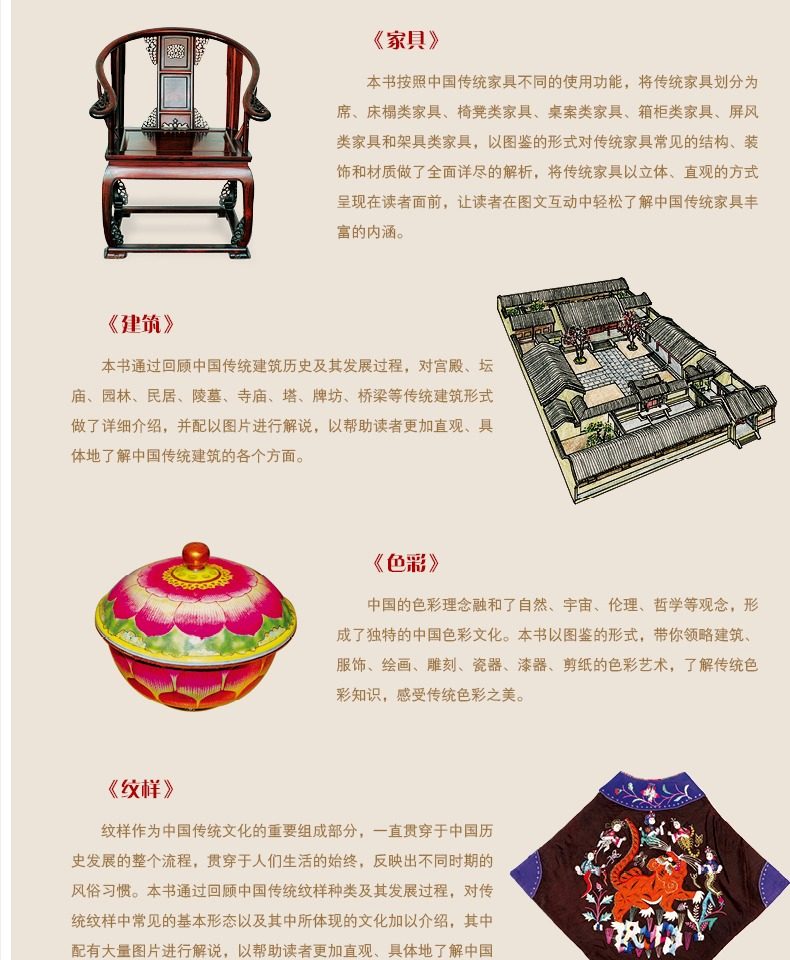 《家具》

本书按照中国传统家具不同的使用功能，将传统家具划分为席、床榻类家具、椅凳类家具、桌案类家具、箱柜类家具、屏风类家具和架具类家具，以图鉴的形式对传统家具常见的结构、装饰和材质做了全面详尽的解析，将传统家具以立体、直观的方式呈现在读者面前，让读者在图文互动中轻松了解中国传统家具丰富的内涵。

《建筑》

本书通过回顾中国传统建筑历史及其发展过程，对宫殿、坛庙、园林、民居、陵墓、寺庙、塔、牌坊、桥梁等传统建筑形式做了详细介绍，并配以图片进行解说，以帮助读者更加直观、具体地了解中国传统建筑的各个方面。

《色彩》

中国的色彩理念融和了自然、宇宙、伦理、哲学等观念，形成了独特的中国色彩文化。本书以图鉴的形式，带你领略建筑、服饰、绘画、雕刻、瓷器、漆器、剪纸的色彩艺术，了解传统色彩知识，感受传统色彩之美。

《纹样》

纹样作为中国传统文化的重要组成部分，一直贯穿于中国历史发展的整个流程，贯穿于人们生活的始终，反映出不同时期的风俗习惯。本书通过回顾中国传统纹样种类及其发展过程，对传统纹样中常见的基本形态以及其中所体现的文化加以介绍，其中配有大量图片进行解说，以帮助读者更加直观、具体地了解中国